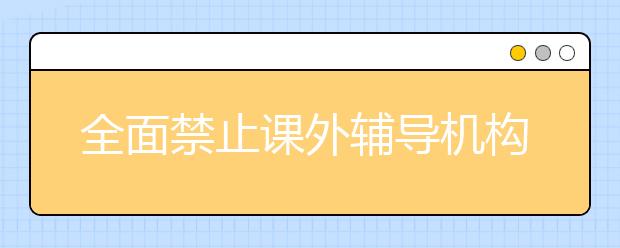 全面禁止课外辅导机构